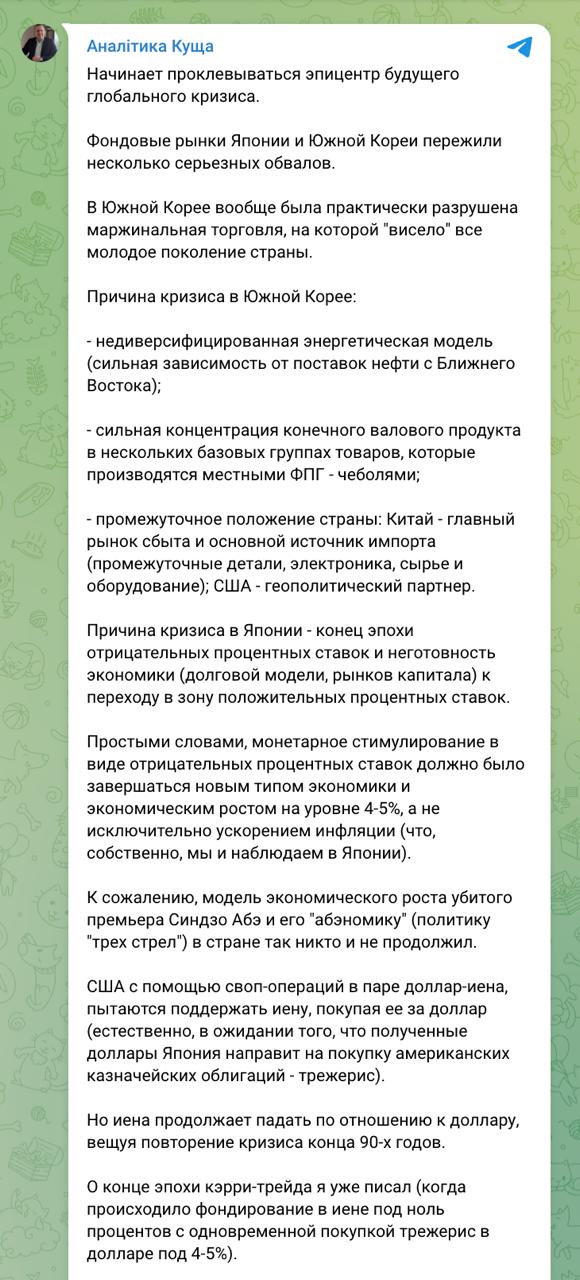 Аналітика Куща

Начинает проклевываться эпицентр будущего глобального кризиса.

Фондовые рынки Японии и Южной Кореи пережили несколько серьезных обвалов.

В Южной Корее вообще была практически разрушена маржинальная торговля, на которой "висело" все молодое поколение страны.

Причина кризиса в Южной Корее:

- недиверсифицированная энергетическая модель (сильная зависимость от поставок нефти с Ближнего Востока);

- сильная концентрация конечного валового продукта в нескольких базовых группах товаров, которые производятся местными ФПГ - чеболями;

- промежуточное положение страны: Китай - главный рынок сбыта и основной источник импорта (промежуточные детали, электроника, сырье и оборудование); США - геополитический партнер.

Причина кризиса в Японии - конец эпохи отрицательных процентных ставок и неготовность экономики (долговой модели, рынков капитала) к переходу в зону положительных процентных ставок.

Простыми словами, монетарное стимулирование в виде отрицательных процентных ставок должно было завершаться новым типом экономики и экономическим ростом на уровне 4-5%, а не исключительно ускорением инфляции (что, собственно, мы и наблюдаем в Японии).

К сожалению, модель экономического роста убитого премьера Синдзо Абэ и его "абэномику" (политику "трех стрел") в стране так никто и не продолжил.

США с помощью своп-операций в паре доллар-иена, пытаются поддержать иену, покупая ее за доллар (естественно, в ожидании того, что полученные доллары Япония направит на покупку американских казначейских облигаций - трежерис).

Но иена продолжает падать по отношению к доллару, вещуя повторение кризиса конца 90-х годов.

О конце эпохи кэрри-трейда я уже писал (когда происходило фондирование в иене под ноль процентов с одновременной покупкой трежерис в долларе под 4-5%).